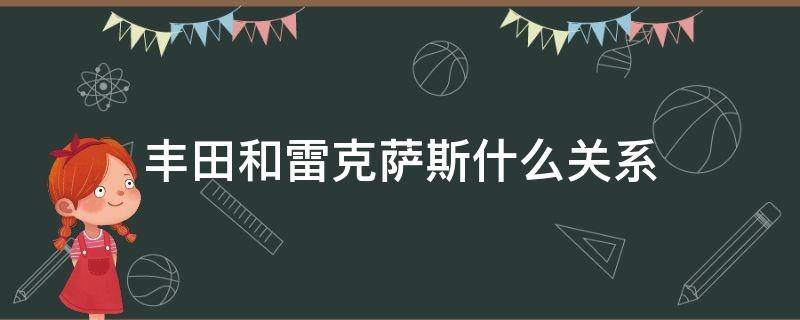 丰田和雷克萨斯什么关系